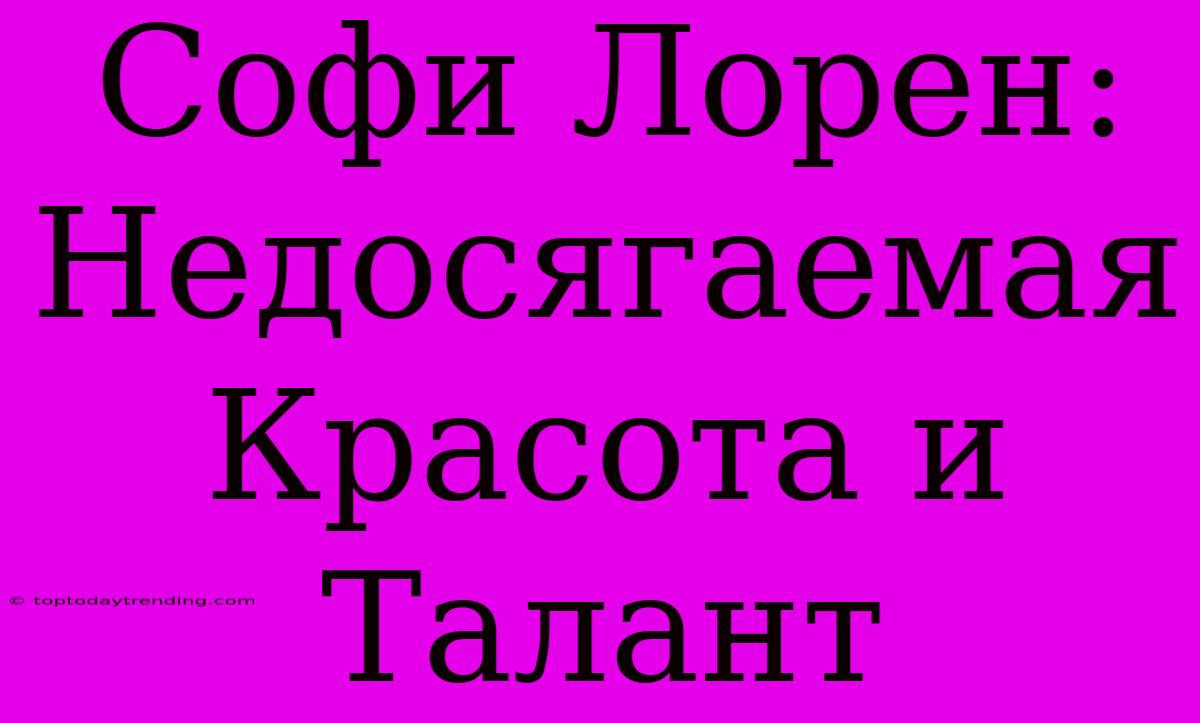 Софи Лорен: Недосягаемая Красота и Талант

© toptodaytrending.com